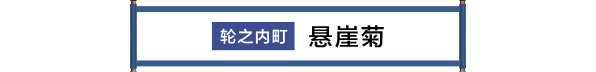 轮之内町 悬崖菊